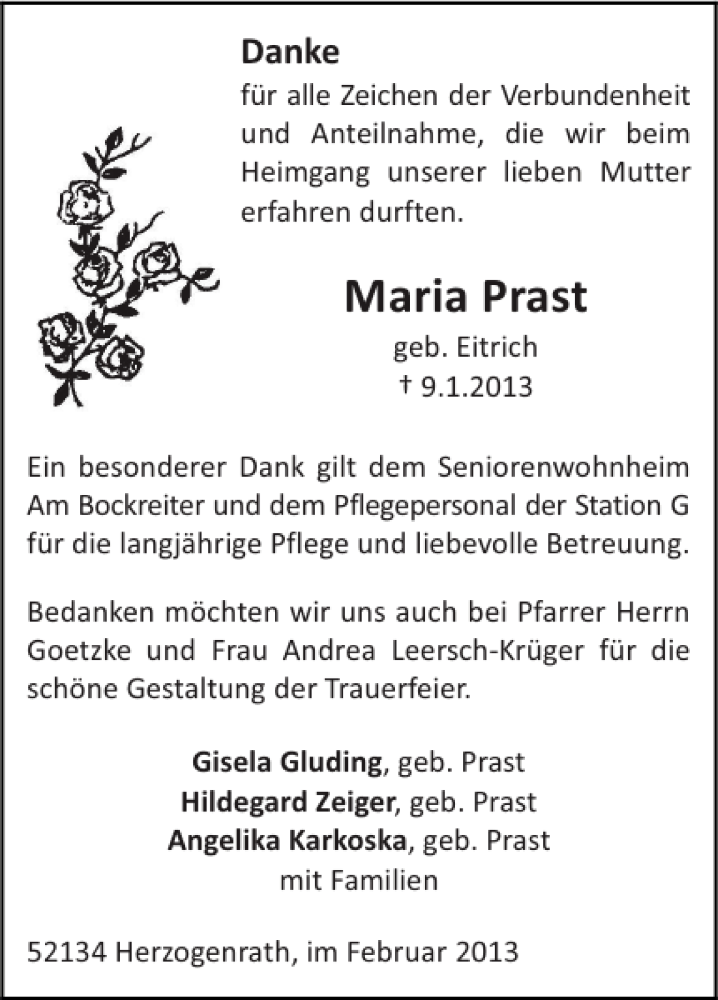 Danke
für alle Zeichen der Verbundenheit und Anteilnahme, die wir beim Heimgang unserer lieben Mutter erfahren durften.

Maria Prast
geb. Eitrich
† 9.1.2013

Ein besonderer Dank gilt dem Seniorenwohnheim Am Bockreiter und dem Pflegepersonal der Station G für die langjährige Pflege und liebevolle Betreuung.

Bedanken möchten wir uns auch bei Pfarrer Herrn Goetzke und Frau Andrea Leersch-Krüger für die schöne Gestaltung der Trauerfeier.

Gisela Gluding, geb. Prast
Hildegard Zeiger, geb. Prast
Angelika Karkoska, geb. Prast
mit Familien

52134 Herzogenrath, im Februar 2013